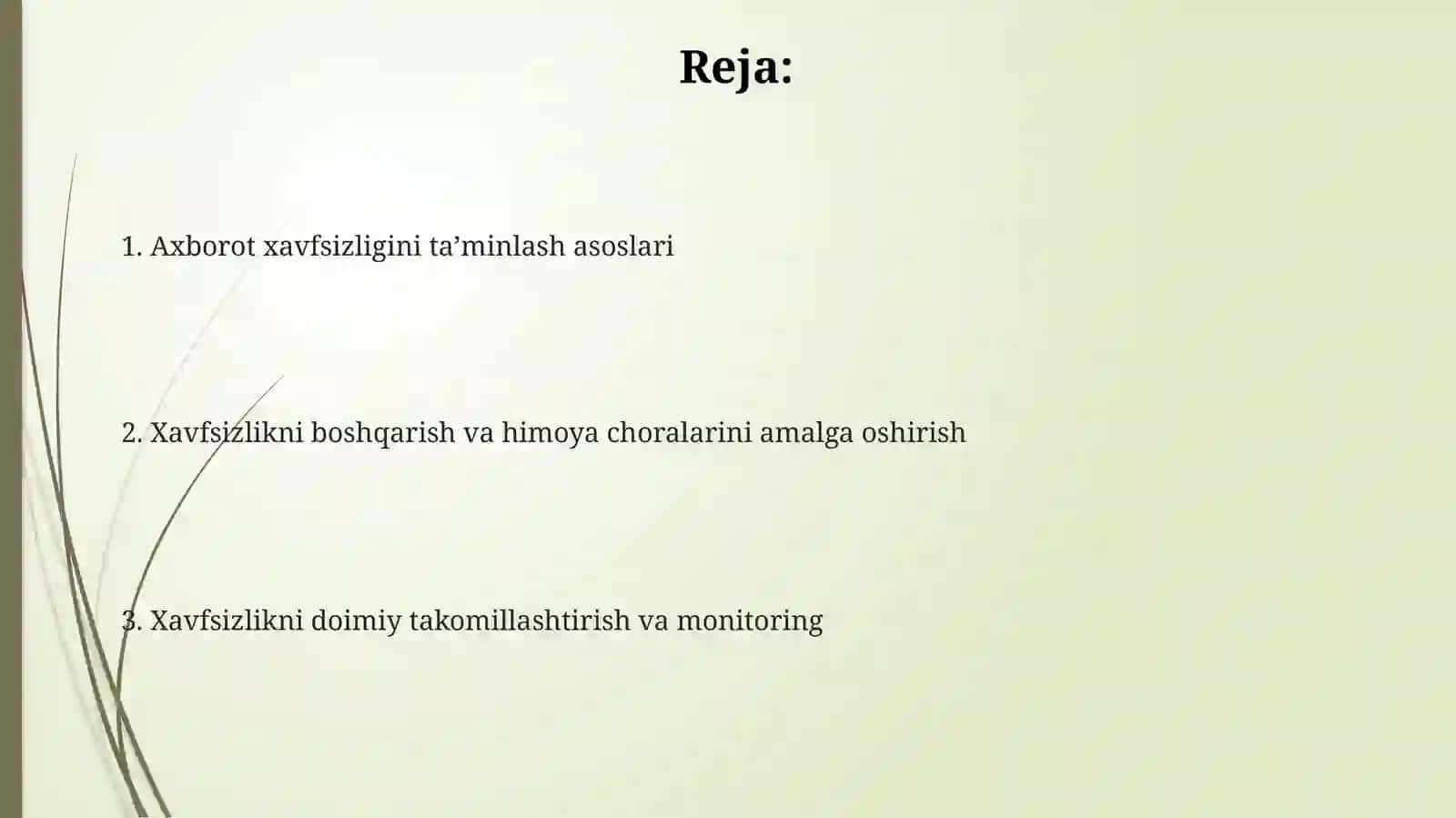 Reja:

1. Axborot xavfsizligini ta’minlash asoslari

2. Xavfsizlikni boshqarish va himoya choralarini amalga oshirish

3. Xavfsizlikni doimiy takomillashtirish va monitoring